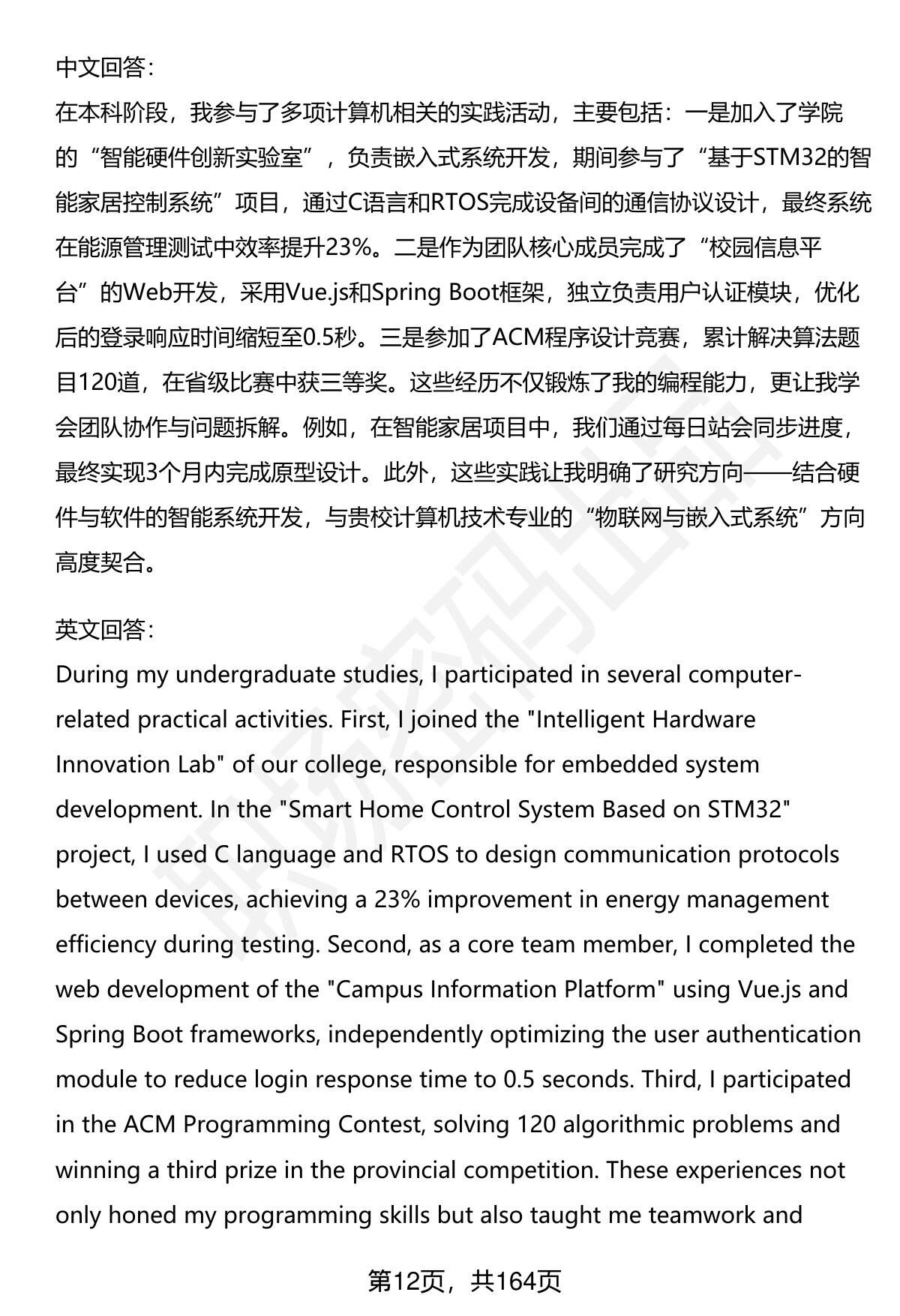 中文回答：
在本科阶段，我参与了多项计算机相关的实践活动，主要包括：一是加入了学院的“智能硬件创新实验室”，负责嵌入式系统开发，期间参与了“基于STM32的智能家居控制系统”项目，通过C语言和RTOS完成设备间的通信协议设计，最终系统在能源管理测试中效率提升23%。二是作为团队核心成员完成了“校园信息平台”的Web开发，采用Vue.js和Spring Boot框架，独立负责用户认证模块，优化后的登录响应时间缩短至0.5秒。三是参加了ACM程序设计竞赛，累计解决算法题目120道，在省级比赛中获三等奖。这些经历不仅锻炼了我的编程能力，更让我学会团队协作与问题拆解。例如，在智能家居项目中，我们通过每日站会同步进度，最终实现3个月内完成原型设计。此外，这些实践让我明确了研究方向——结合硬件与软件的智能系统开发，与贵校计算机技术专业的“物联网与嵌入式系统”方向高度契合。

英文回答：
During my undergraduate studies, I participated in several computer-related practical activities. First, I joined the "Intelligent Hardware Innovation Lab" of our college, responsible for embedded system development. In the "Smart Home Control System Based on STM32" project, I used C language and RTOS to design communication protocols between devices, achieving a 23% improvement in energy management efficiency during testing. Second, as a core team member, I completed the web development of the "Campus Information Platform" using Vue.js and Spring Boot frameworks, independently optimizing the user authentication module to reduce login response time to 0.5 seconds. Third, I participated in the ACM Programming Contest, solving 120 algorithmic problems and winning a third prize in the provincial competition. These experiences not only honed my programming skills but also taught me teamwork and

第12页，共164页